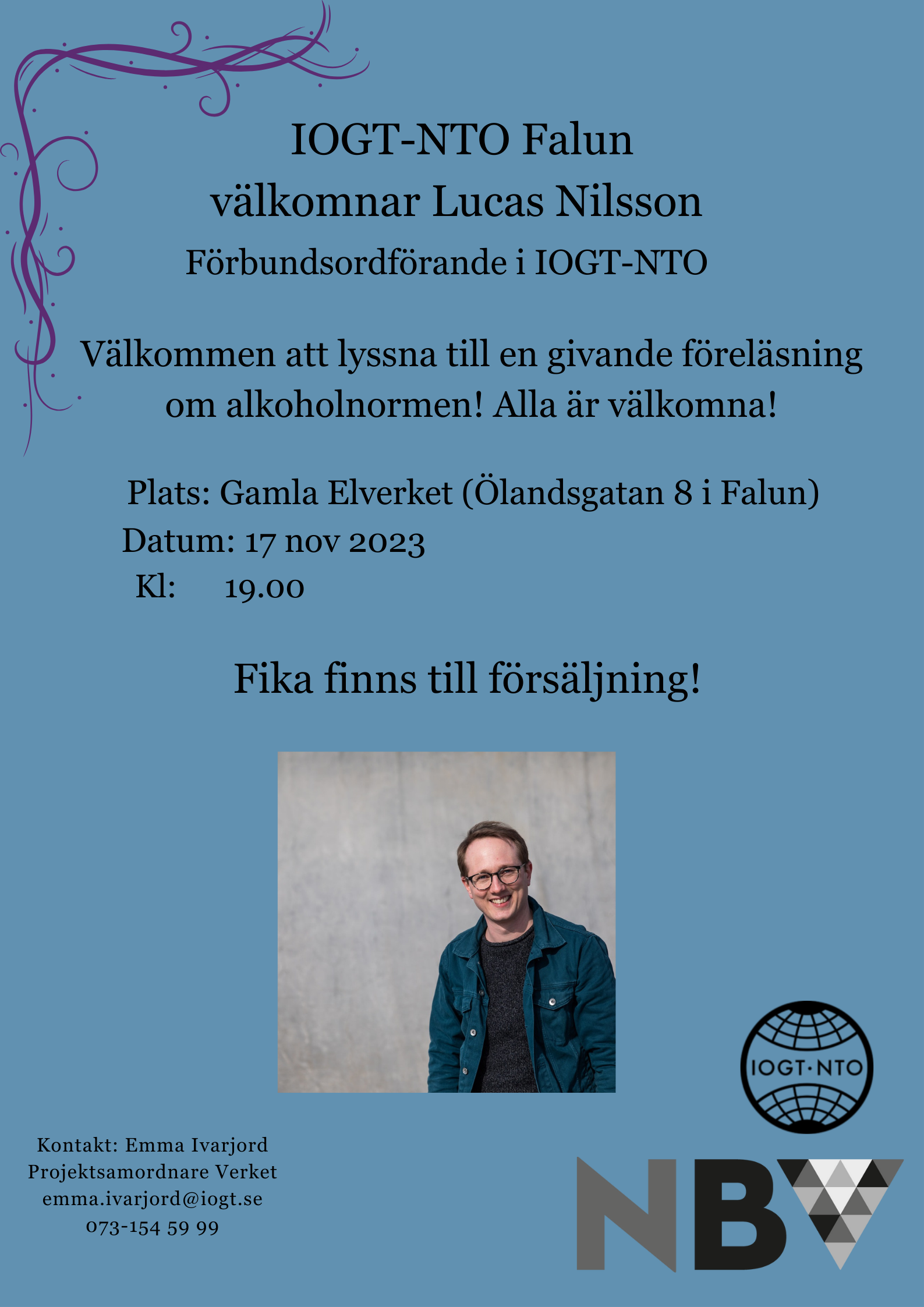 IOGT-NTO Falun
välkomnar Lucas Nilsson
Förbundsordförande i IOGT-NTO

Välkommen att lyssna till en givande föreläsning om alkoholnormen! Alla är välkomna!

Plats: Gamla Elverket (Ölandsgatan 8 i Falun)
Datum: 17 nov 2023
Kl: 19.00

Fika finns till försäljning!

IOGT·NTO

Kontakt: Emma Ivarjord
Projektsamordnare Verket
emma.ivarjord@iogt.se
073-154 59 99

NBV